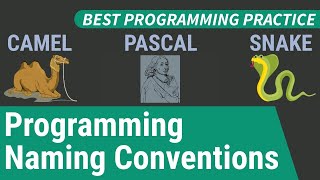 BEST PROGRAMMING PRACTICE

CAMEL

PASCAL

SNAKE

Programming Naming Conventions